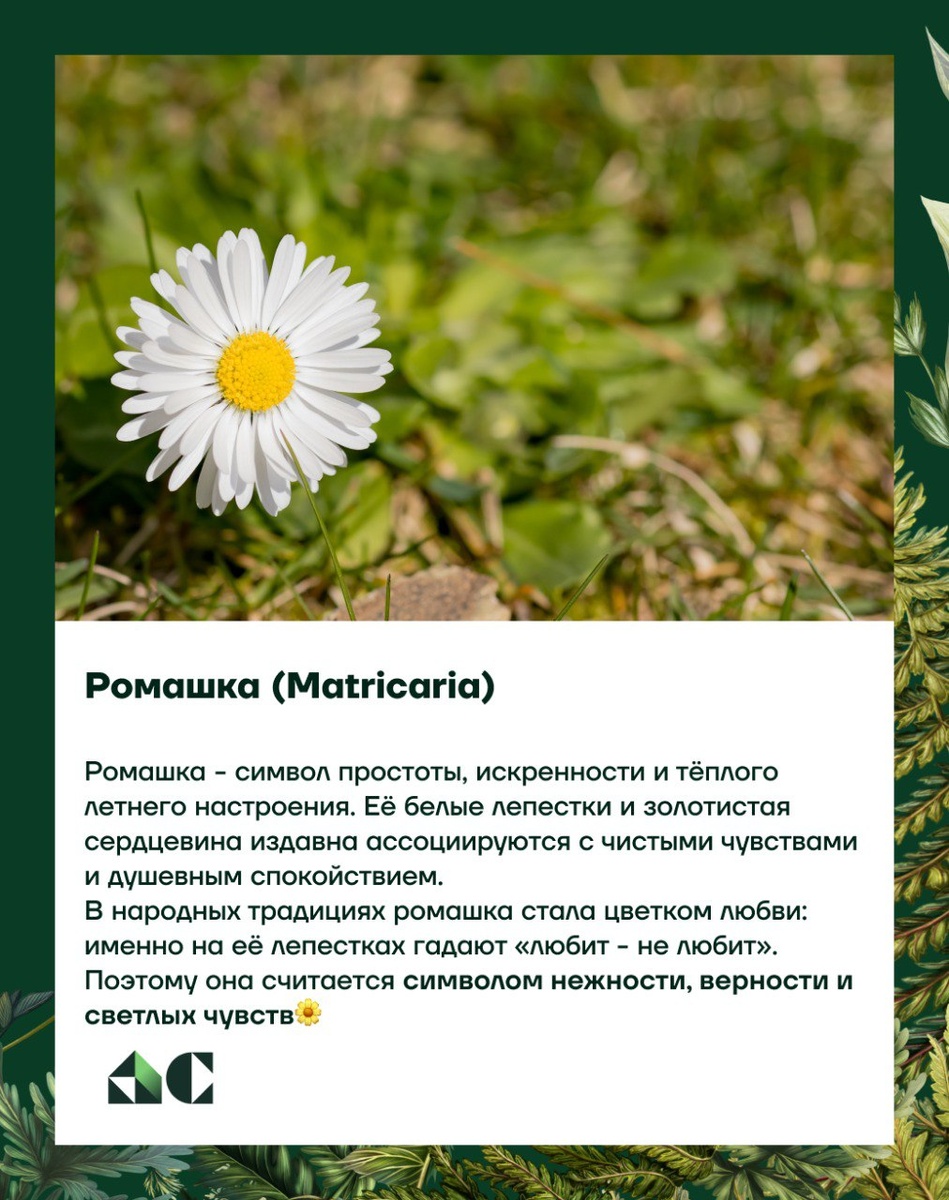 Ромашка (Matricaria)

Ромашка - символ простоты, искренности и тёплого летнего настроения. Её белые лепестки и золотистая сердцевина издавна ассоциируются с чистыми чувствами и душевным спокойствием.
В народных традициях ромашка стала цветком любви: именно на её лепестках гадают «любит - не любит». Поэтому она считается символом нежности, верности и светлых чувств🌼